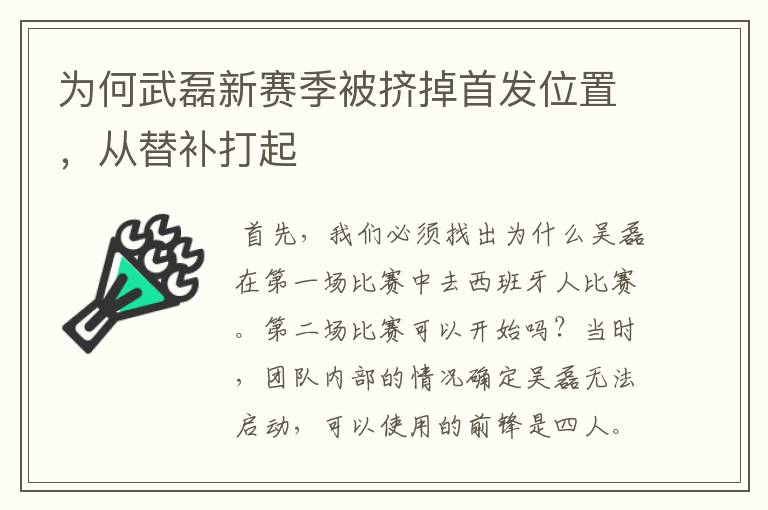 为何武磊新赛季被挤掉首发位置，从替补打起

首先，我们必须找出为什么吴磊在第一场比赛中去西班牙人比赛。第二场比赛可以开始吗？当时，团队内部的情况确定吴磊无法启动，可以使用的前锋是四人。